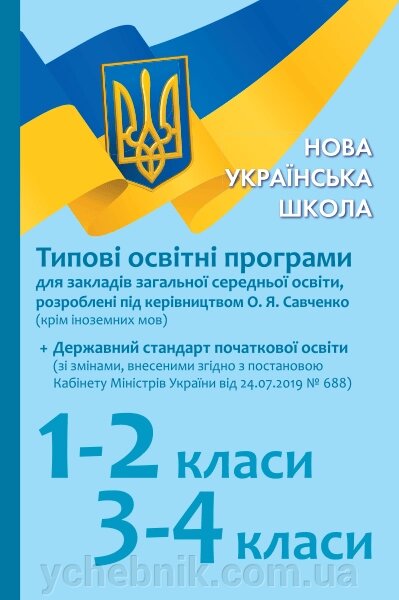 НОВА
УКРАЇНСЬКА
ШКОЛА

Типові освітні програми
для закладів загальної середньої освіти, розроблені під керівництвом О. Я. Савченко
(крім іноземних мов)

+ Державний стандарт початкової освіти
(зі змінами, внесеними згідно з постановою Кабінету Міністрів України від 24.07.2019 № 688)

1-2 класи
3-4 класи

ychebnik.com.ua